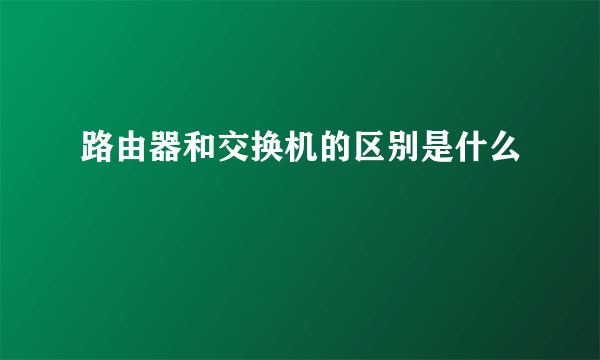 路由器和交换机的区别是什么